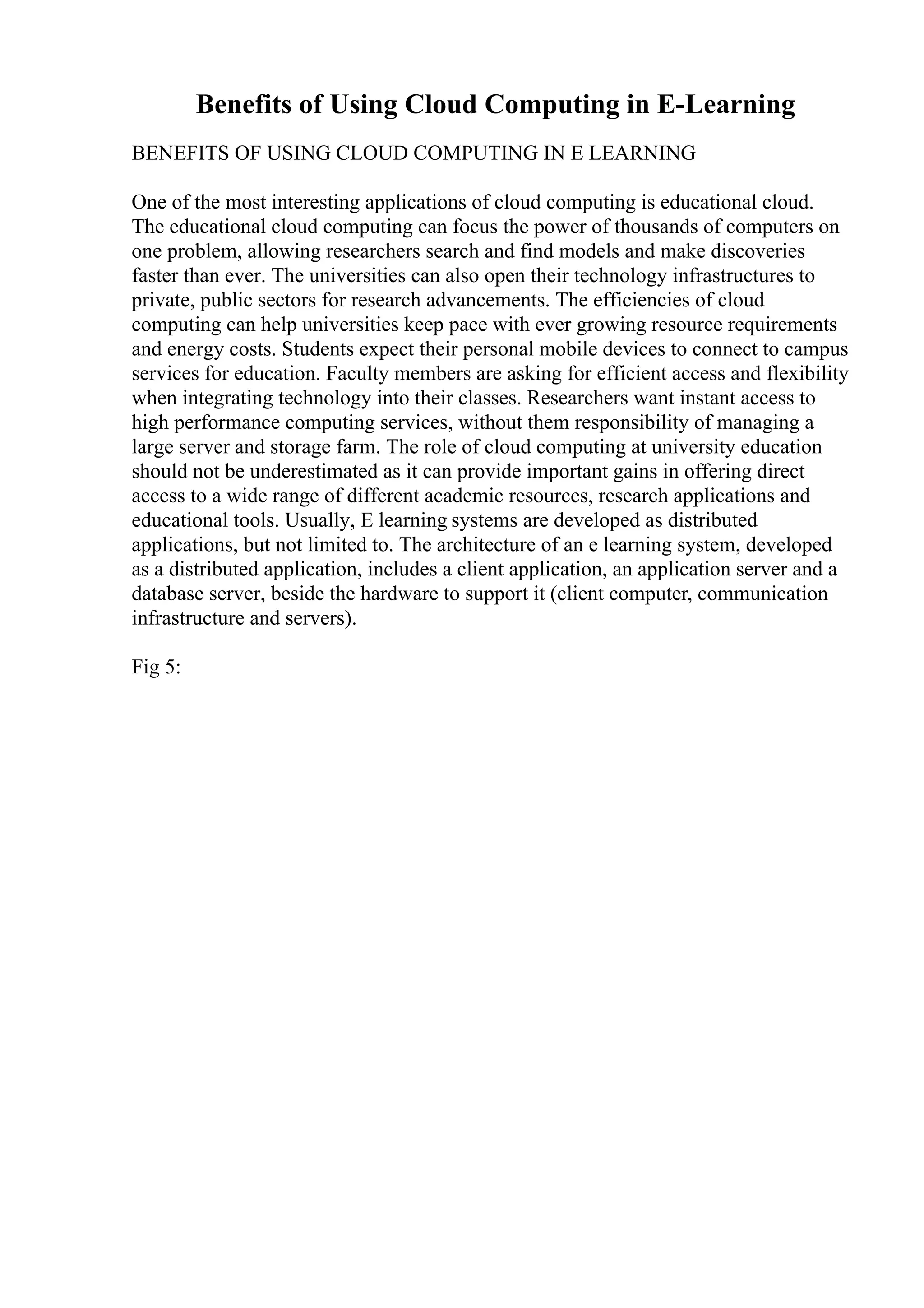 Benefits of Using Cloud Computing in E-Learning

BENEFITS OF USING CLOUD COMPUTING IN E LEARNING

One of the most interesting applications of cloud computing is educational cloud. The educational cloud computing can focus the power of thousands of computers on one problem, allowing researchers search and find models and make discoveries faster than ever. The universities can also open their technology infrastructures to private, public sectors for research advancements. The efficiencies of cloud computing can help universities keep pace with ever growing resource requirements and energy costs. Students expect their personal mobile devices to connect to campus services for education. Faculty members are asking for efficient access and flexibility when integrating technology into their classes. Researchers want instant access to high performance computing services, without them responsibility of managing a large server and storage farm. The role of cloud computing at university education should not be underestimated as it can provide important gains in offering direct access to a wide range of different academic resources, research applications and educational tools. Usually, E learning systems are developed as distributed applications, but not limited to. The architecture of an e learning system, developed as a distributed application, includes a client application, an application server and a database server, beside the hardware to support it (client computer, communication infrastructure and servers).

Fig 5: